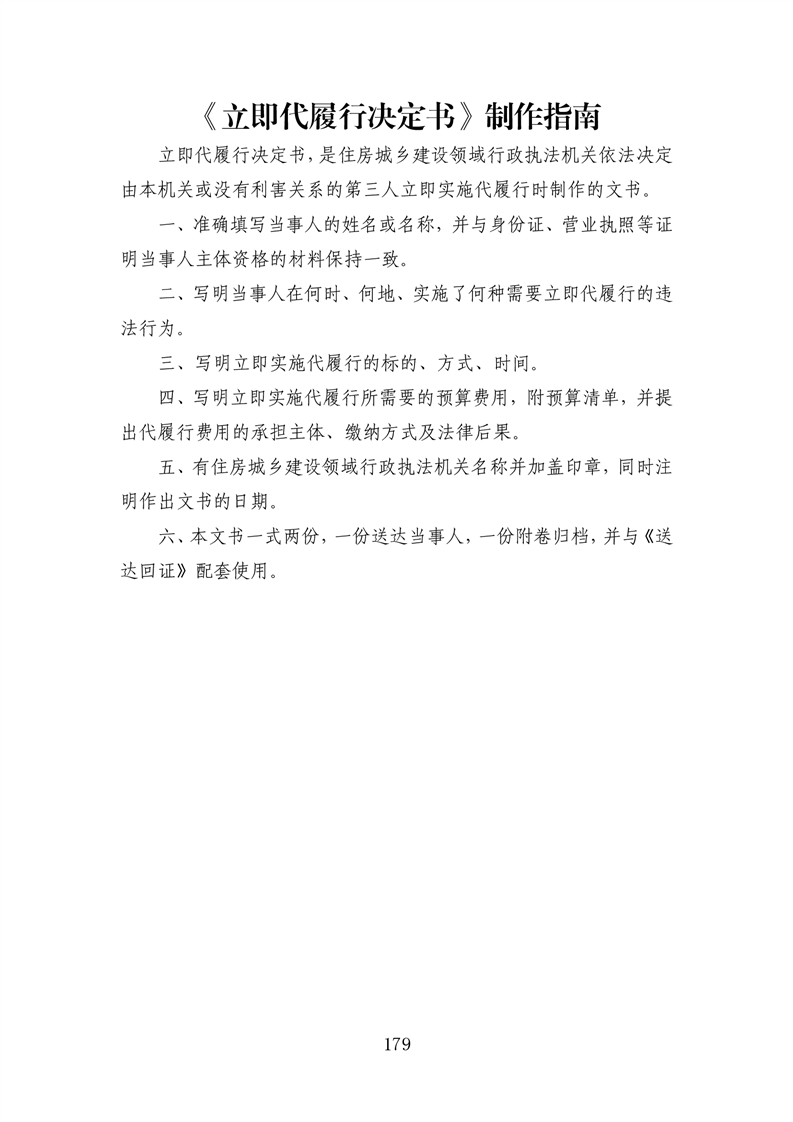 《立即代履行决定书》制作指南

立即代履行决定书，是住房城乡建设领域行政执法机关依法决定由本机关或没有利害关系的第三人立即实施代履行时制作的文书。

一、准确填写当事人的姓名或名称，并与身份证、营业执照等证明当事人主体资格的材料保持一致。

二、写明当事人在何时、何地、实施了何种需要立即代履行的违法行为。

三、写明立即实施代履行的标的、方式、时间。

四、写明立即实施代履行所需要的预算费用，附预算清单，并提出代履行费用的承担主体、缴纳方式及法律后果。

五、有住房城乡建设领域行政执法机关名称并加盖印章，同时注明作出文书的日期。

六、本文书一式两份，一份送达当事人，一份附卷归档，并与《送达回证》配套使用。

179